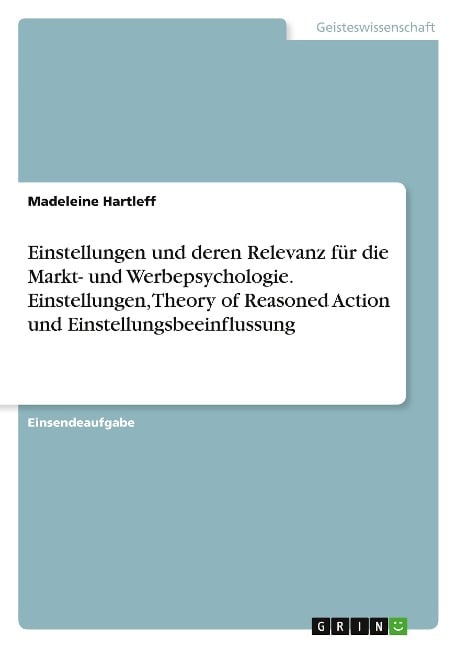 Geisteswissenschaft

Madeleine Hartleff

Einstellungen und deren Relevanz für die Markt- und Werbepsychologie. Einstellungen, Theory of Reasoned Action und Einstellungsbeeinflussung

Einsendeaufgabe

GRIN